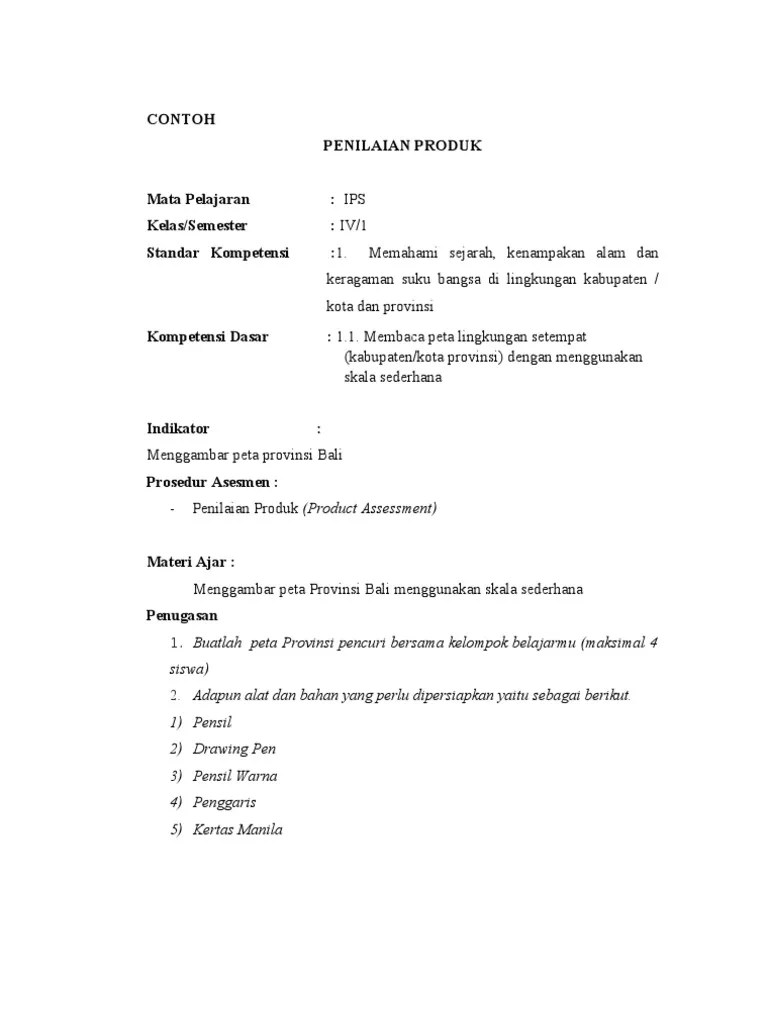 CONTOH

PENILAIAN PRODUK

Mata Pelajaran : IPS

Kelas/Semester : IV/1

Standar Kompetensi :1. Memahami sejarah, kenampakan alam dan keragaman suku bangsa di lingkungan kabupaten / kota dan provinsi

Kompetensi Dasar : 1.1. Membaca peta lingkungan setempat (kabupaten/kota provinsi) dengan menggunakan skala sederhana

Indikator :

Menggambar peta provinsi Bali

Prosedur Asesmen :

- Penilaian Produk (Product Assessment)

Materi Ajar :

Menggambar peta Provinsi Bali menggunakan skala sederhana

Penugasan

1. Buatlah peta Provinsi pencuri bersama kelompok belajarmu (maksimal 4 siswa)

2. Adapun alat dan bahan yang perlu dipersiapkan yaitu sebagai berikut.

1) Pensil

2) Drawing Pen

3) Pensil Warna

4) Penggaris

5) Kertas Manila